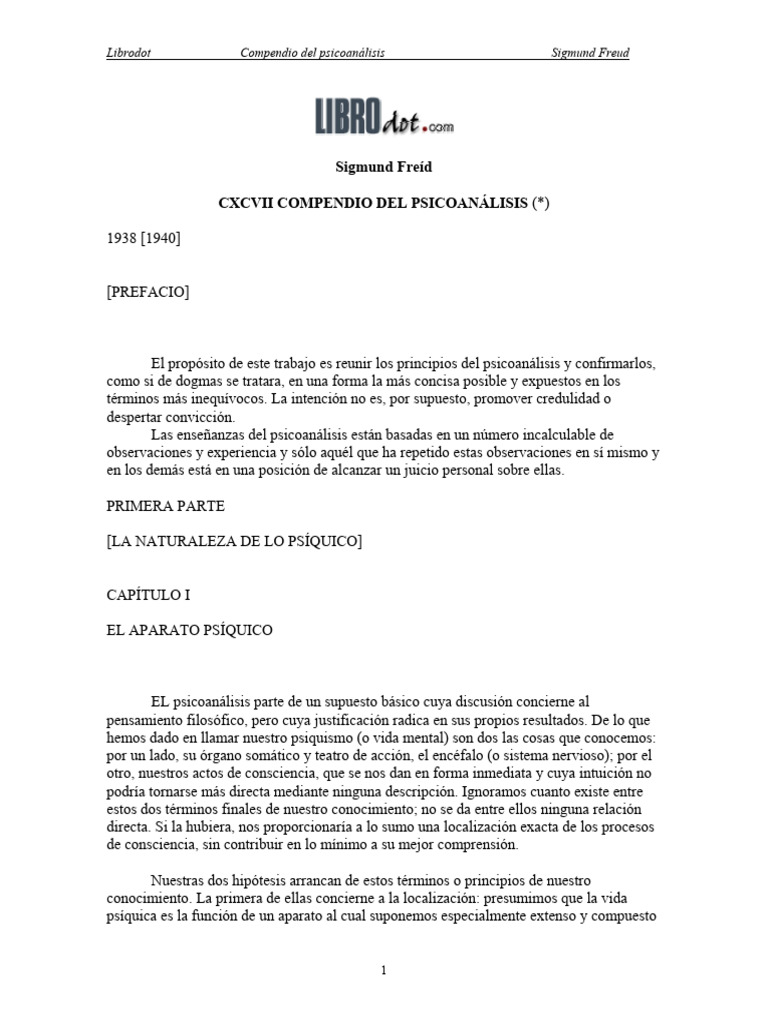 Librodot Compendio del psicoanálisis Sigmund Freud

LIBROdot.com

Sigmund Freíd

CXCVII COMPENDIO DEL PSICOANÁLISIS (*)

1938 [1940]

[PREFACIO]

El propósito de este trabajo es reunir los principios del psicoanálisis y confirmarlos, como si de dogmas se tratara, en una forma la más concisa posible y expuestos en los términos más inequívocos. La intención no es, por supuesto, promover credulidad o despertar convicción.
Las enseñanzas del psicoanálisis están basadas en un número incalculable de observaciones y experiencia y sólo aquél que ha repetido estas observaciones en sí mismo y en los demás está en una posición de alcanzar un juicio personal sobre ellas.

PRIMERA PARTE

[LA NATURALEZA DE LO PSÍQUICO]

CAPÍTULO I

EL APARATO PSÍQUICO

EL psicoanálisis parte de un supuesto básico cuya discusión concierne al pensamiento filosófico, pero cuya justificación radica en sus propios resultados. De lo que hemos dado en llamar nuestro psiquismo (o vida mental) son dos las cosas que conocemos: por un lado, su órgano somático y teatro de acción, el encéfalo (o sistema nervioso); por el otro, nuestros actos de consciencia, que se nos dan en forma inmediata y cuya intuición no podría tornarse más directa mediante ninguna descripción. Ignoramos cuanto existe entre estos dos términos finales de nuestro conocimiento; no se da entre ellos ninguna relación directa. Si la hubiera, nos proporcionaría a lo sumo una localización exacta de los procesos de consciencia, sin contribuir en lo mínimo a su mejor comprensión.

Nuestras dos hipótesis arrancan de estos términos o principios de nuestro conocimiento. La primera de ellas concierne a la localización: presumimos que la vida psíquica es la función de un aparato al cual suponemos especialmente extenso y compuesto

1